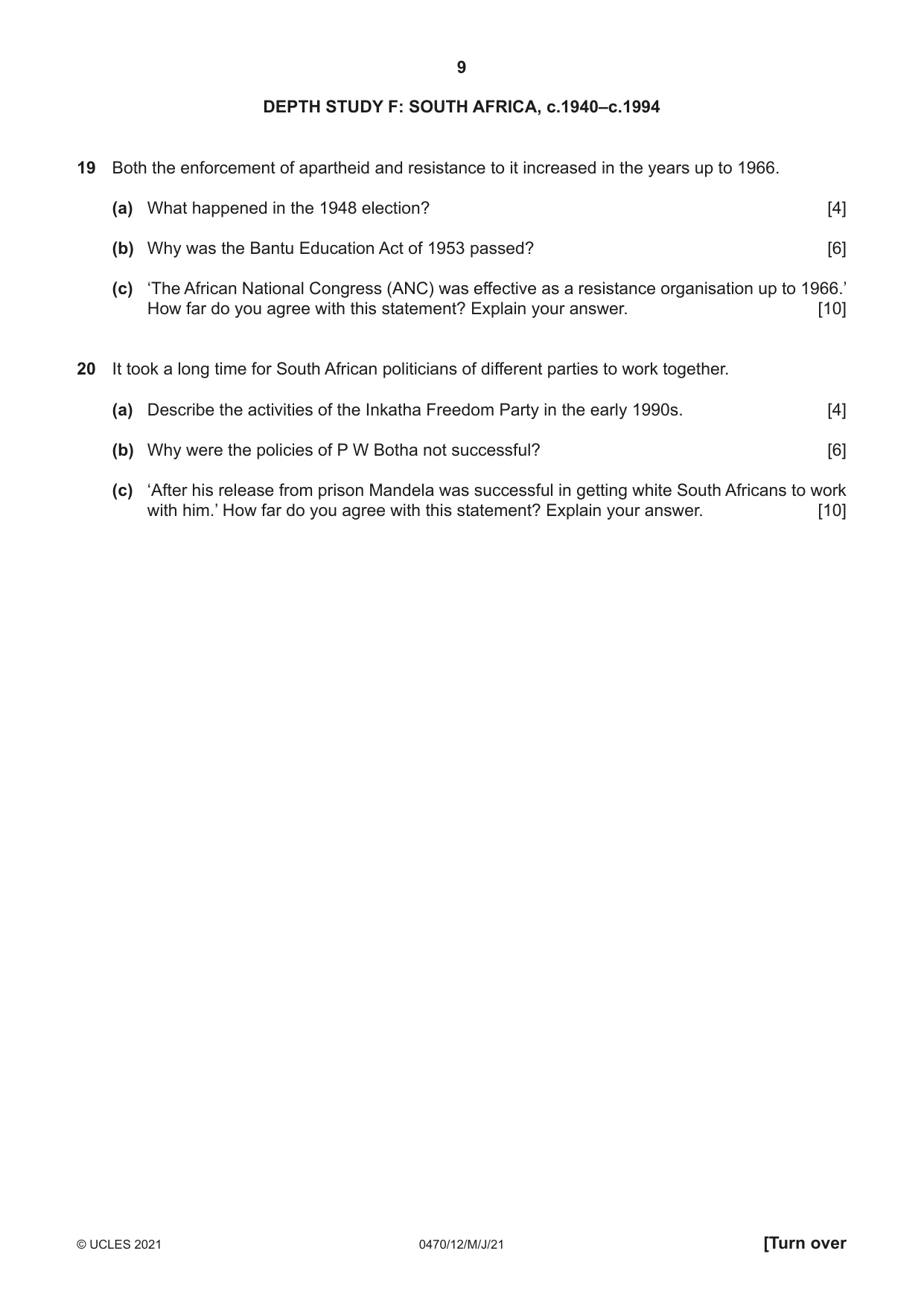 9

DEPTH STUDY F: SOUTH AFRICA, c.1940–c.1994

19 Both the enforcement of apartheid and resistance to it increased in the years up to 1966.

(a) What happened in the 1948 election? [4]

(b) Why was the Bantu Education Act of 1953 passed? [6]

(c) 'The African National Congress (ANC) was effective as a resistance organisation up to 1966.' How far do you agree with this statement? Explain your answer. [10]

20 It took a long time for South African politicians of different parties to work together.

(a) Describe the activities of the Inkatha Freedom Party in the early 1990s. [4]

(b) Why were the policies of P W Botha not successful? [6]

(c) 'After his release from prison Mandela was successful in getting white South Africans to work with him.' How far do you agree with this statement? Explain your answer. [10]

© UCLES 2021 0470/12/M/J/21 [Turn over